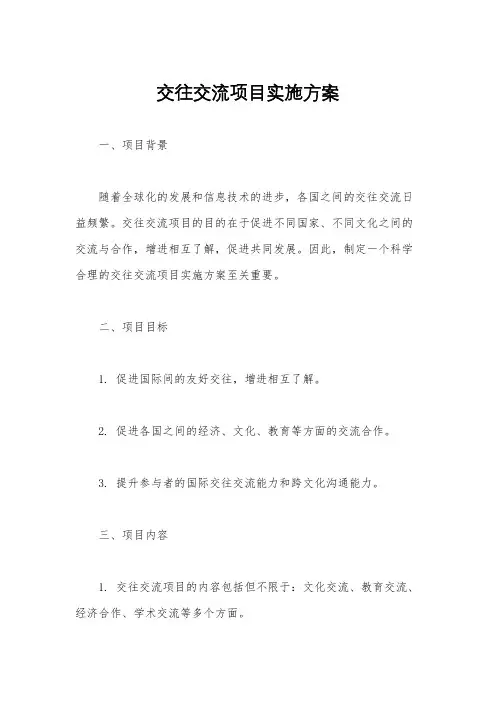 交往交流项目实施方案

一、项目背景

随着全球化的发展和信息技术的进步，各国之间的交往交流日益频繁。交往交流项目的目的在于促进不同国家、不同文化之间的交流与合作，增进相互了解，促进共同发展。因此，制定一个科学合理的交往交流项目实施方案至关重要。

二、项目目标

1. 促进国际间的友好交往，增进相互了解。

2. 促进各国之间的经济、文化、教育等方面的交流合作。

3. 提升参与者的国际交往交流能力和跨文化沟通能力。

三、项目内容

1. 交往交流项目的内容包括但不限于：文化交流、教育交流、经济合作、学术交流等多个方面。